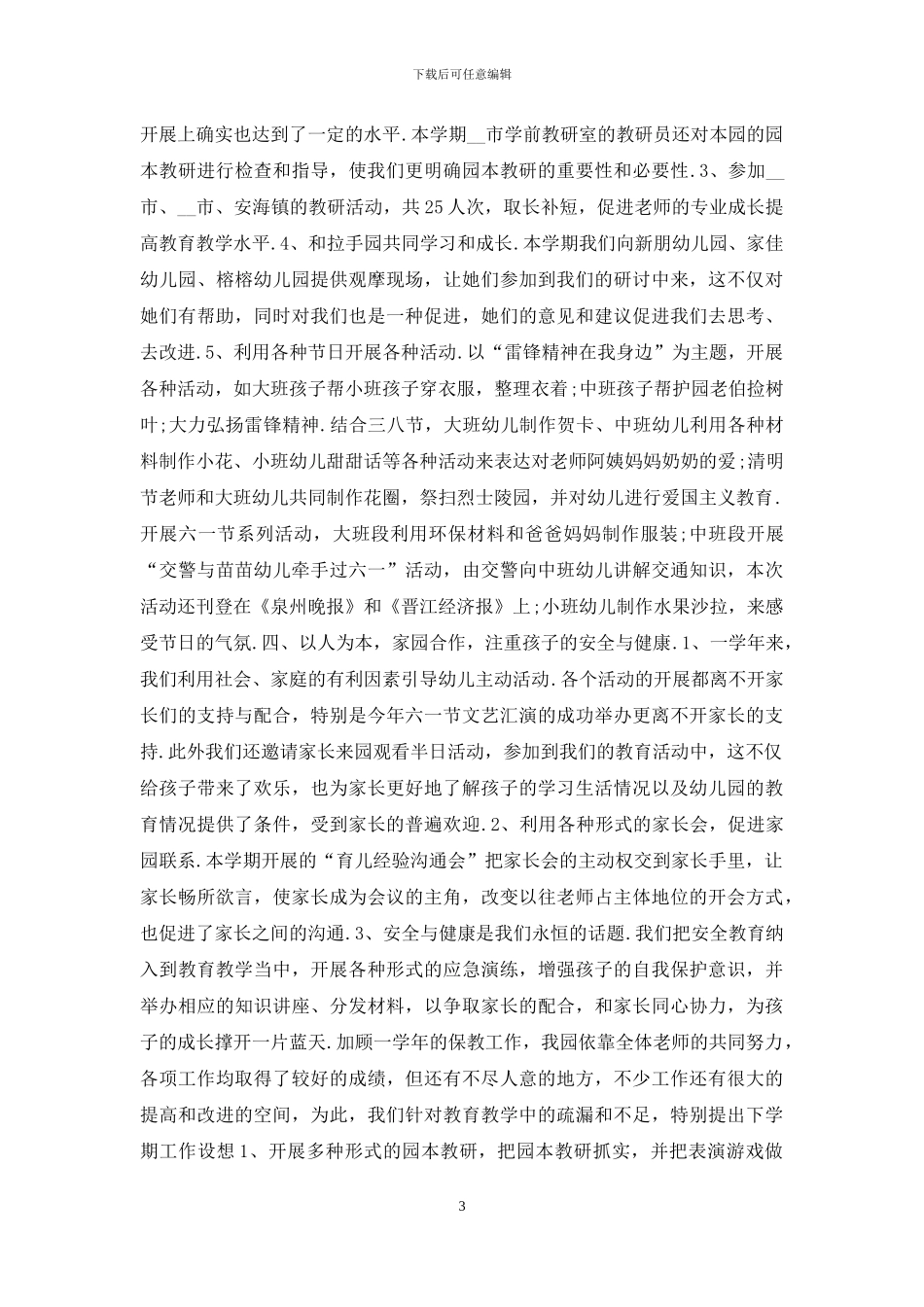 下载后可任意编辑

开展上确实也达到了一定的水平.本学期__市学前教研室的教研员还对本园的园本教研进行检查和指导，使我们更明确园本教研的重要性和必要性.3、参加__市、__市、安海镇的教研活动，共25人次，取长补短，促进老师的专业成长提高教育教学水平.4、和拉手园共同学习和成长.本学期我们向新朋幼儿园、家佳幼儿园、榕榕幼儿园提供观摩现场，让她们参加到我们的研讨中来，这不仅对她们有帮助，同时对我们也是一种促进，她们的意见和建议促进我们去思考、去改进.5、利用各种节日开展各种活动.以“雷锋精神在我身边”为主题，开展各种活动，如大班孩子帮小班孩子穿衣服，整理衣着;中班孩子帮护园老伯捡树叶;大力弘扬雷锋精神.结合三八节，大班幼儿制作贺卡、中班幼儿利用各种材料制作小花、小班幼儿甜甜话等各种活动来表达对老师阿姨妈妈奶奶的爱;清明节老师和大班幼儿共同制作花圈，祭扫烈士陵园，并对幼儿进行爱国主义教育.开展六一节系列活动，大班段利用环保材料和爸爸妈妈制作服装;中班段开展“交警与苗苗幼儿牵手过六一”活动，由交警向中班幼儿讲解交通知识，本次活动还刊登在《泉州晚报》和《晋江经济报》上;小班幼儿制作水果沙拉，来感受节日的气氛.四、以人为本，家园合作，注重孩子的安全与健康.1、一学年来，我们利用社会、家庭的有利因素引导幼儿主动活动.各个活动的开展都离不开家长们的支持与配合，特别是今年六一节文艺汇演的成功举办更离不开家长的支持.此外我们还邀请家长来园观看半日活动，参加到我们的教育活动中，这不仅给孩子带来了欢乐，也为家长更好地了解孩子的学习生活情况以及幼儿园的教育情况提供了条件，受到家长的普遍欢迎.2、利用各种形式的家长会，促进家园联系.本学期开展的“育儿经验沟通会”把家长会的主动权交到家长手里，让家长畅所欲言，使家长成为会议的主角，改变以往老师占主体地位的开会方式，也促进了家长之间的沟通.3、安全与健康是我们永恒的话题.我们把安全教育纳入到教育教学当中，开展各种形式的应急演练，增强孩子的自我保护意识，并举办相应的知识讲座、分发材料，以争取家长的配合，和家长同心协力，为孩子的成长撑开一片蓝天.加顾一学年的保教工作，我园依靠全体老师的共同努力，各项工作均取得了较好的成绩，但还有不尽人意的地方，不少工作还有很大的提高和改进的空间，为此，我们针对教育教学中的疏漏和不足，特别提出下学期工作设想1、开展多种形式的园本教研，把园本教研抓实，并把表演游戏做

3